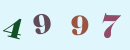 4 9 9 7